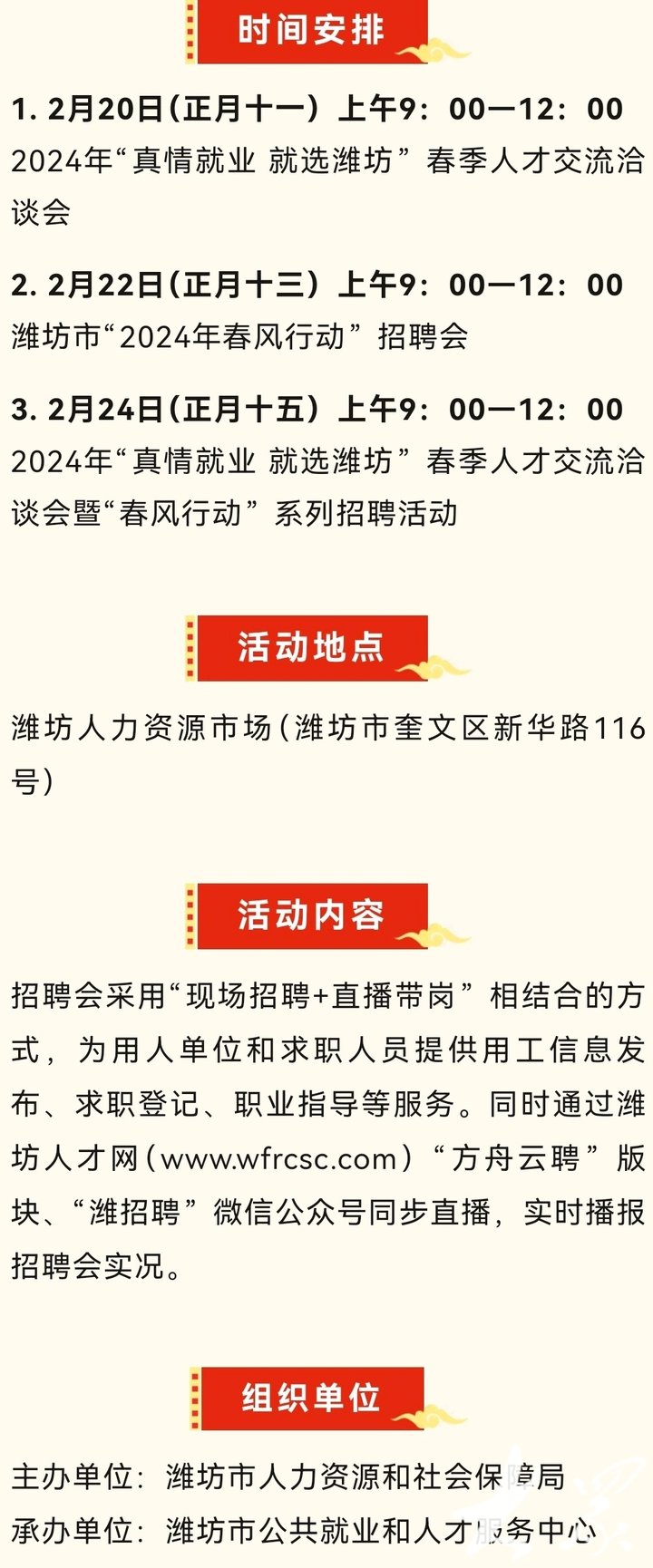 时间安排

1. 2月20日（正月十一）上午9：00—12：00
2024年“真情就业 就选潍坊”春季人才交流洽谈会

2. 2月22日（正月十三）上午9：00—12：00
潍坊市“2024年春风行动”招聘会

3. 2月24日（正月十五）上午9：00—12：00
2024年“真情就业 就选潍坊”春季人才交流洽谈会暨“春风行动”系列招聘活动

活动地点

潍坊人力资源市场（潍坊市奎文区新华路116号）

活动内容

招聘会采用“现场招聘+直播带岗”相结合的方式，为用人单位和求职人员提供用工信息发布、求职登记、职业指导等服务。同时通过潍坊人才网（www.wfrcsc.com）“方舟云聘”版块、“潍招聘”微信公众号同步直播，实时播报招聘会实况。

组织单位

主办单位：潍坊市人力资源和社会保障局
承办单位：潍坊市公共就业和人才服务中心